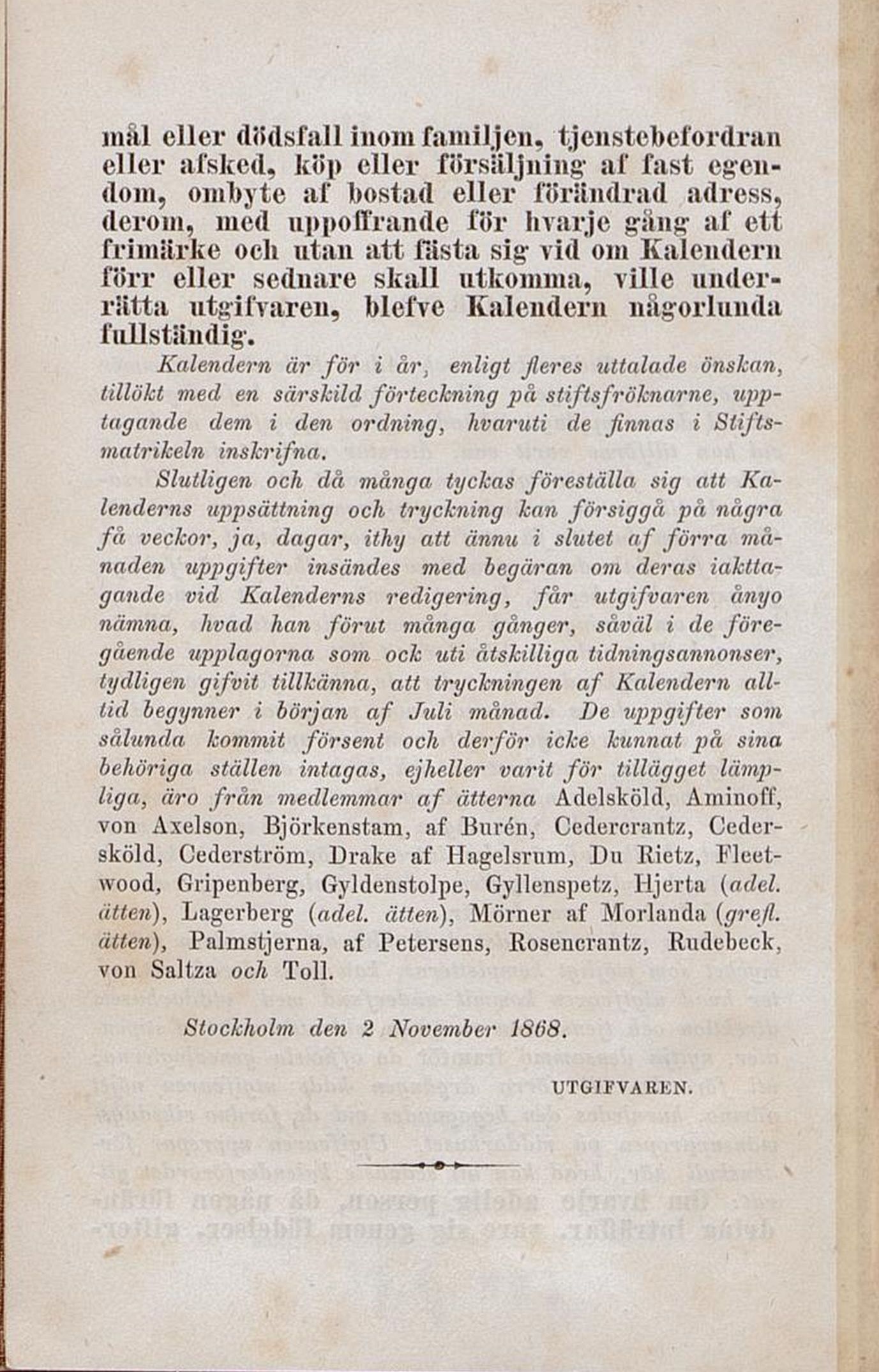 mål eller dödsfall inom familjen, tjenstebefordran eller afsked, köp eller försäljning af fast egendom, ombyte af bostad eller förändrad adress, derom, med uppoffrande för hvarje gång af ett frimärke och utan att fästa sig vid om Kalendern förr eller sednare skall utkomma, ville underrätta utgifvaren, blefve Kalendern någorlunda fullständig.

Kalendern är för i år, enligt fleres uttalade önskan, tillökt med en särskild förteckning på stiftsfröknarne, upptagande dem i den ordning, hvaruti de finnas i Stiftsmatrikeln inskrifna.

Slutligen och då många tyckas föreställa sig att Kalenderns uppsättning och tryckning kan försiggå på några få veckor, ja, dagar, ithy att ännu i slutet af förra månaden uppgifter insändes med begäran om deras iakttagande vid Kalenderns redigering, får utgifvaren ånyo nämna, hvad han förut många gånger, såväl i de föregående upplagorna som ock uti åtskilliga tidningsannonser, tydligen gifvit tillkänna, att tryckningen af Kalendern alltid begynner i början af Juli månad. De uppgifter som sålunda kommit försent och derför icke kunnat på sina behöriga ställen intagas, ejheller varit för tillägget lämpliga, äro från medlemmar af ätterna Adelsköld, Aminoff, von Axelson, Björkenstam, af Burén, Cedercrantz, Cedersköld, Cederström, Drake af Hagelsrum, Du Rietz, Fleetwood, Gripenberg, Gyldenstolpe, Gyllenspetz, Hjerta (adel. ätten), Lagerberg (adel. ätten), Mörner af Morlanda (grefl. ätten), Palmstjerna, af Petersens, Rosencrantz, Rudebeck, von Saltza och Toll.

Stockholm den 2 November 1868.

UTGIFVAREN.